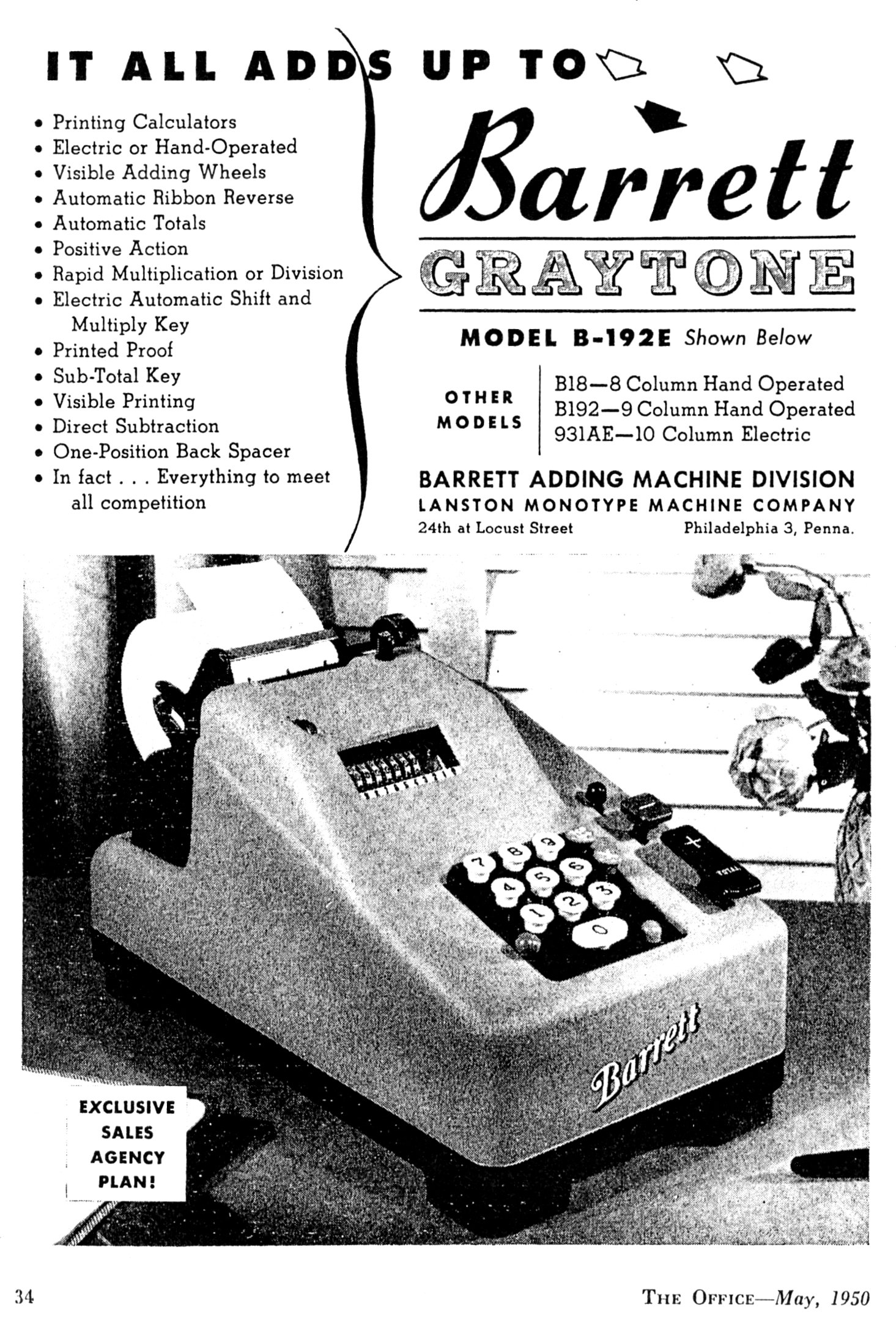 IT ALL ADDS UP TO

• Printing Calculators
• Electric or Hand-Operated
• Visible Adding Wheels
• Automatic Ribbon Reverse
• Automatic Totals
• Positive Action
• Rapid Multiplication or Division
• Electric Automatic Shift and Multiply Key
• Printed Proof
• Sub-Total Key
• Visible Printing
• Direct Subtraction
• One-Position Back Spacer
• In fact . . . Everything to meet all competition

Barrett

GRAYTONE

MODEL B-192E Shown Below

OTHER MODELS

B18—8 Column Hand Operated
B192—9 Column Hand Operated
931AE—10 Column Electric

BARRETT ADDING MACHINE DIVISION
LANSTON MONOTYPE MACHINE COMPANY
24th at Locust Street Philadelphia 3, Penna.

7 8 9
4 5 6
1 2 3
0

+
TOTAL

Barrett

EXCLUSIVE SALES AGENCY PLAN!

34

THE OFFICE—May, 1950